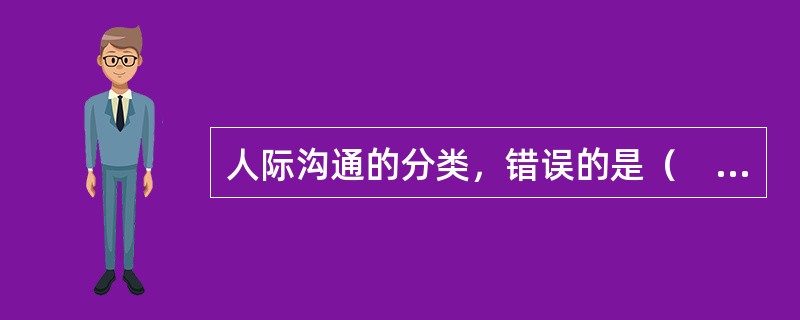 人际沟通的分类，错误的是（ ...